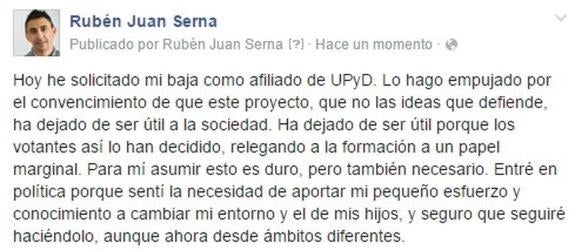 Rubén Juan Serna
Publicado por Rubén Juan Serna [?] · Hace un momento ·

Hoy he solicitado mi baja como afiliado de UPyD. Lo hago empujado por el convencimiento de que este proyecto, que no las ideas que defiende, ha dejado de ser útil a la sociedad. Ha dejado de ser útil porque los votantes así lo han decidido, relegando a la formación a un papel marginal. Para mí asumir esto es duro, pero también necesario. Entré en política porque sentí la necesidad de aportar mi pequeño esfuerzo y conocimiento a cambiar mi entorno y el de mis hijos, y seguro que seguiré haciéndolo, aunque ahora desde ámbitos diferentes.